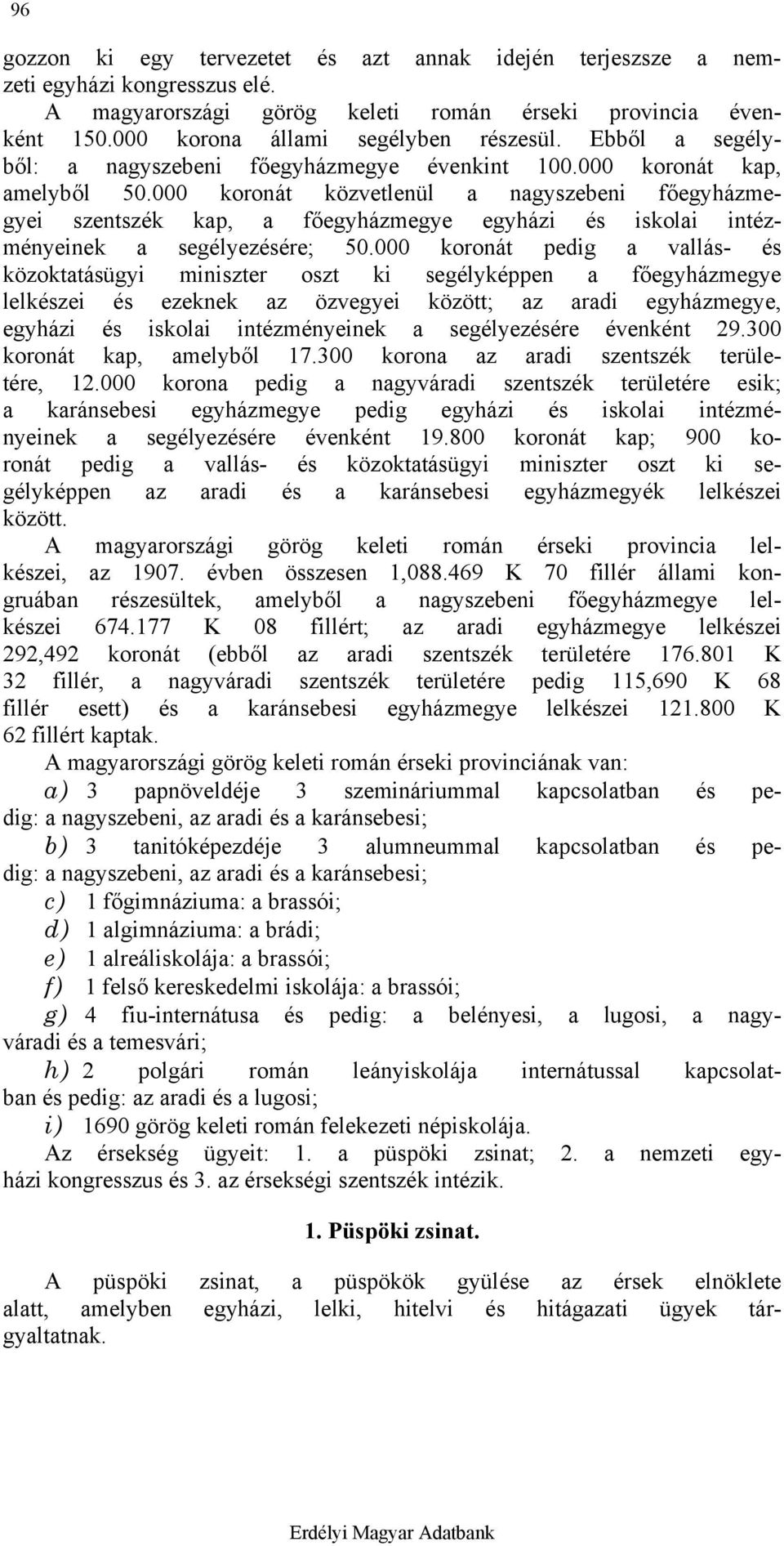 96

gozzon ki egy tervezetet és azt annak idején terjeszsze a nemzeti egyházi kongresszus elé.

A magyarországi görög keleti román érseki provincia évenként 150.000 korona állami segélyben részesül. Ebből a segélyből: a nagyszebeni főegyházmegye évenkint 100.000 koronát kap, amelyből 50.000 koronát közvetlenül a nagyszebeni főegyházmegyei szentszék kap, a főegyházmegye egyházi és iskolai intézményeinek a segélyezésére; 50.000 koronát pedig a vallás- és közoktatásügyi miniszter oszt ki segélyképpen a főegyházmegye lelkészei és ezeknek az özvegyei között; az aradi egyházmegye, egyházi és iskolai intézményeinek a segélyezésére évenként 29.300 koronát kap, amelyből 17.300 korona az aradi szentszék területére, 12.000 korona pedig a nagyváradi szentszék területére esik; a karánsebesi egyházmegye pedig egyházi és iskolai intézményeinek a segélyezésére évenként 19.800 koronát kap; 900 koronát pedig a vallás- és közoktatásügyi miniszter oszt ki segélyképpen az aradi és a karánsebesi egyházmegyék lelkészei között.

A magyarországi görög keleti román érseki provincia lelkészei, az 1907. évben összesen 1,088.469 K 70 fillér állami kongruában részesültek, amelyből a nagyszebeni főegyházmegye lelkészei 674.177 K 08 fillért; az aradi egyházmegye lelkészei 292,492 koronát (ebből az aradi szentszék területére 176.801 K 32 fillér, a nagyváradi szentszék területére pedig 115,690 K 68 fillér esett) és a karánsebesi egyházmegye lelkészei 121.800 K 62 fillért kaptak.

A magyarországi görög keleti román érseki provinciának van:

a) 3 papnöveldéje 3 szemináriummal kapcsolatban és pedig: a nagyszebeni, az aradi és a karánsebesi;

b) 3 tanitóképezdéje 3 alumneummal kapcsolatban és pedig: a nagyszebeni, az aradi és a karánsebesi;

c) 1 főgimnáziuma: a brassói;

d) 1 algimnáziuma: a brádi;

e) 1 alreáliskolája: a brassói;

f) 1 felső kereskedelmi iskolája: a brassói;

g) 4 fiu-internátusa és pedig: a belényesi, a lugosi, a nagyváradi és a temesvári;

h) 2 polgári román leányiskolája internátussal kapcsolatban és pedig: az aradi és a lugosi;

i) 1690 görög keleti román felekezeti népiskolája.

Az érsekség ügyeit: 1. a püspöki zsinat; 2. a nemzeti egyházi kongresszus és 3. az érsekségi szentszék intézik.

1. Püspöki zsinat.

A püspöki zsinat, a püspökök gyülése az érsek elnöklete alatt, amelyben egyházi, lelki, hitelvi és hitágazati ügyek tárgyaltatnak.

Erdélyi Magyar Adatbank